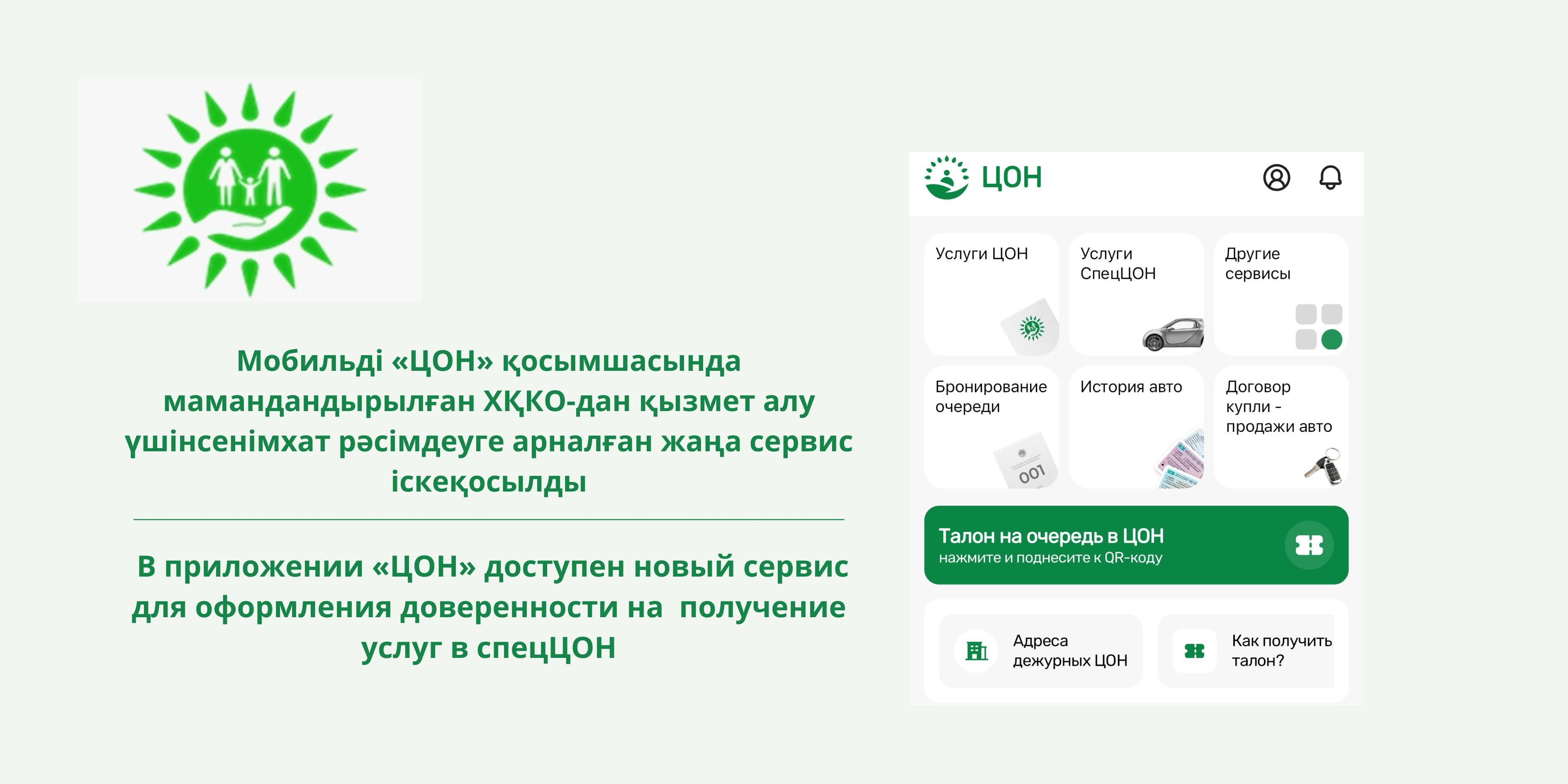 Мобильді «ЦОН» қосымшасында мамандандырылған ХҚКО-дан қызмет алу үшінсенімхат рәсімдеуге арналған жаңа сервис іскеқосылды

В приложении «ЦОН» доступен новый сервис для оформления доверенности на получение услуг в спецЦОН

ЦОН

Услуги ЦОН

Услуги СпецЦОН

Другие сервисы

Бронирование очереди

001

История авто

Договор купли - продажи авто

Талон на очередь в ЦОН
нажмите и поднесите к QR-коду

Адреса дежурных ЦОН

Как получить талон?